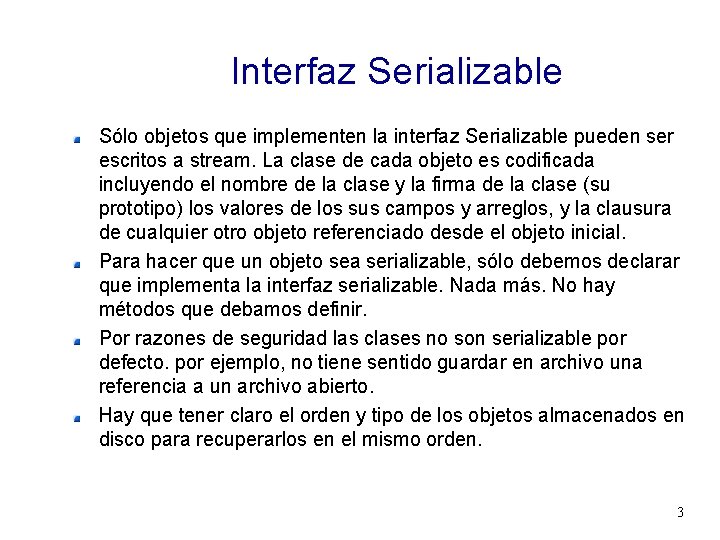 Interfaz Serializable

Sólo objetos que implementen la interfaz Serializable pueden ser escritos a stream. La clase de cada objeto es codificada incluyendo el nombre de la clase y la firma de la clase (su prototipo) los valores de los sus campos y arreglos, y la clausura de cualquier otro objeto referenciado desde el objeto inicial.

Para hacer que un objeto sea serializable, sólo debemos declarar que implementa la interfaz serializable. Nada más. No hay métodos que debamos definir.

Por razones de seguridad las clases no son serializable por defecto. por ejemplo, no tiene sentido guardar en archivo una referencia a un archivo abierto.

Hay que tener claro el orden y tipo de los objetos almacenados en disco para recuperarlos en el mismo orden.

3